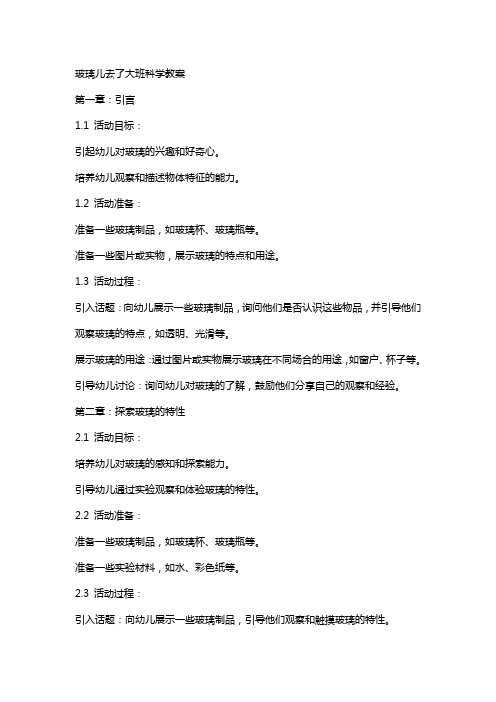 玻璃儿去了大班科学教案

第一章：引言

1.1 活动目标：

引起幼儿对玻璃的兴趣和好奇心。

培养幼儿观察和描述物体特征的能力。

1.2 活动准备：

准备一些玻璃制品，如玻璃杯、玻璃瓶等。

准备一些图片或实物，展示玻璃的特点和用途。

1.3 活动过程：

引入话题：向幼儿展示一些玻璃制品，询问他们是否认识这些物品，并引导他们观察玻璃的特点，如透明、光滑等。

展示玻璃的用途：通过图片或实物展示玻璃在不同场合的用途，如窗户、杯子等。

引导幼儿讨论：询问幼儿对玻璃的了解，鼓励他们分享自己的观察和经验。

第二章：探索玻璃的特性

2.1 活动目标：

培养幼儿对玻璃的感知和探索能力。

引导幼儿通过实验观察和体验玻璃的特性。

2.2 活动准备：

准备一些玻璃制品，如玻璃杯、玻璃瓶等。

准备一些实验材料，如水、彩色纸等。

2.3 活动过程：

引入话题：向幼儿展示一些玻璃制品，引导他们观察和触摸玻璃的特性。